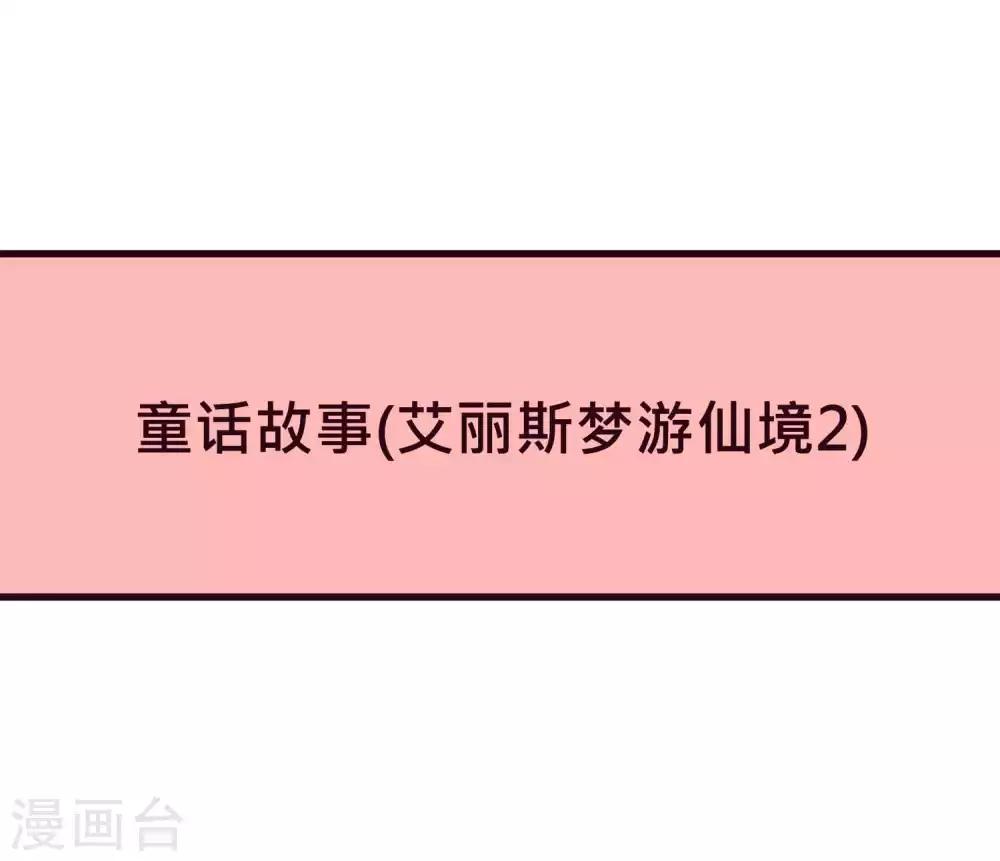 童话故事(艾丽斯梦游仙境2)

漫画台